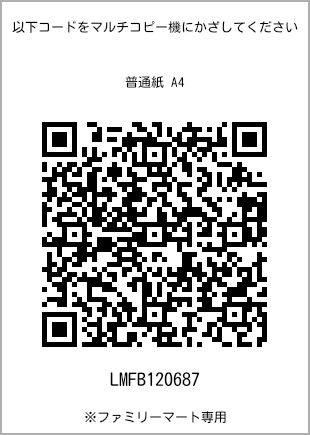 以下コードをマルチコピー機にかざしてください

普通紙 A4

LMFB120687

※ファミリーマート専用